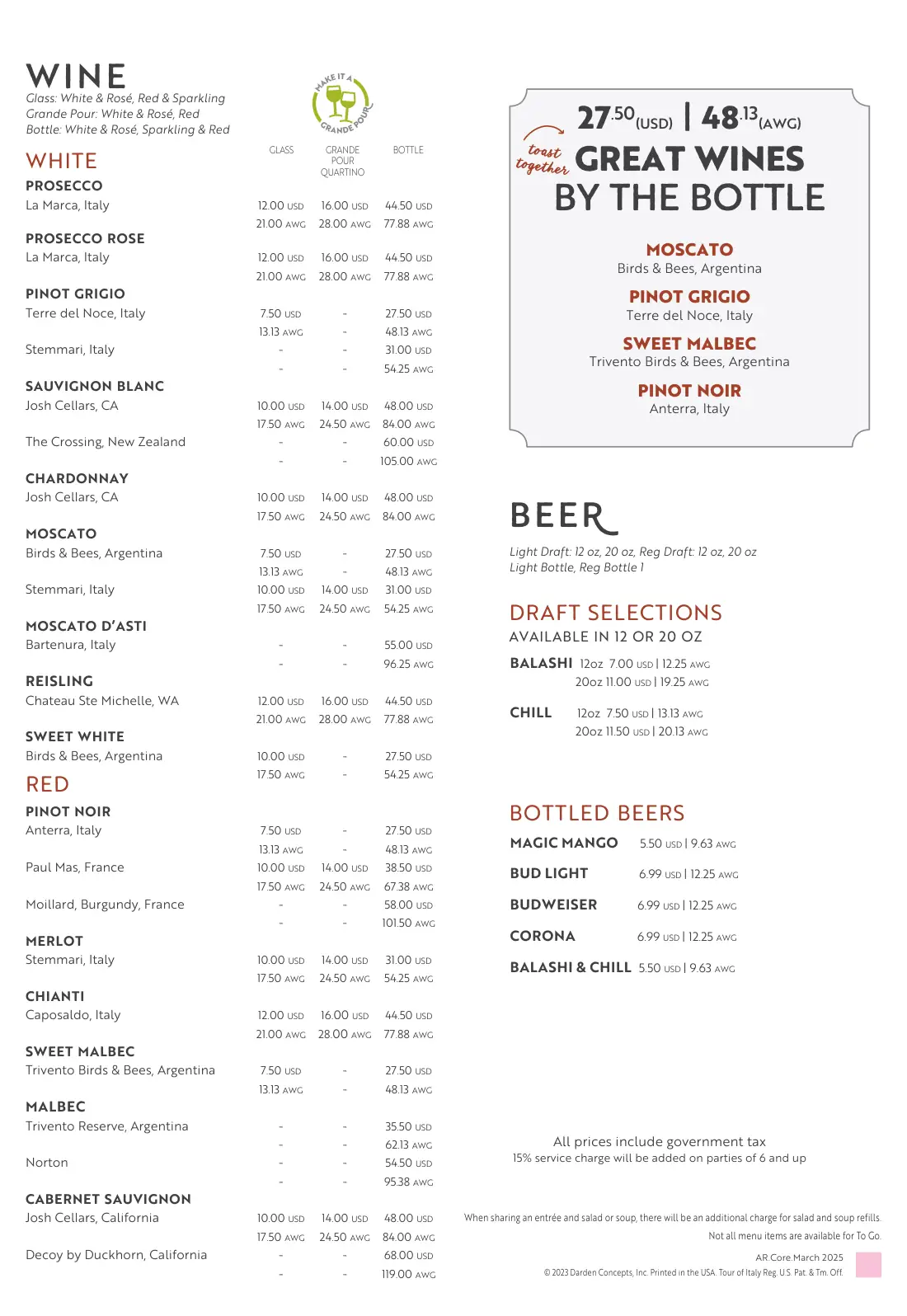 WINE
Glass: White & Rosé, Red & Sparkling
Grande Pour: White & Rosé, Red
Bottle: White & Rosé, Sparkling & Red

MAKE IT A GRANDE POUR

GLASS GRANDE POUR QUARTINO BOTTLE

WHITE

PROSECCO
La Marca, Italy 12.00 USD 16.00 USD 44.50 USD
21.00 AWG 28.00 AWG 77.88 AWG

PROSECCO ROSE
La Marca, Italy 12.00 USD 16.00 USD 44.50 USD
21.00 AWG 28.00 AWG 77.88 AWG

PINOT GRIGIO
Terre del Noce, Italy 7.50 USD - 27.50 USD
13.13 AWG - 48.13 AWG
Stemmari, Italy - - 31.00 USD
- - 54.25 AWG

SAUVIGNON BLANC
Josh Cellars, CA 10.00 USD 14.00 USD 48.00 USD
17.50 AWG 24.50 AWG 84.00 AWG
The Crossing, New Zealand - - 60.00 USD
- - 105.00 AWG

CHARDONNAY
Josh Cellars, CA 10.00 USD 14.00 USD 48.00 USD
17.50 AWG 24.50 AWG 84.00 AWG

MOSCATO
Birds & Bees, Argentina 7.50 USD - 27.50 USD
13.13 AWG - 48.13 AWG
Stemmari, Italy 10.00 USD 14.00 USD 31.00 USD
17.50 AWG 24.50 AWG 54.25 AWG

MOSCATO D'ASTI
Bartenura, Italy - - 55.00 USD
- - 96.25 AWG

REISLING
Chateau Ste Michelle, WA 12.00 USD 16.00 USD 44.50 USD
21.00 AWG 28.00 AWG 77.88 AWG

SWEET WHITE
Birds & Bees, Argentina 10.00 USD - 27.50 USD
17.50 AWG - 54.25 AWG

RED

PINOT NOIR
Anterra, Italy 7.50 USD - 27.50 USD
13.13 AWG - 48.13 AWG
Paul Mas, France 10.00 USD 14.00 USD 38.50 USD
17.50 AWG 24.50 AWG 67.38 AWG
Moillard, Burgundy, France - - 58.00 USD
- - 101.50 AWG

MERLOT
Stemmari, Italy 10.00 USD 14.00 USD 31.00 USD
17.50 AWG 24.50 AWG 54.25 AWG

CHIANTI
Caposaldo, Italy 12.00 USD 16.00 USD 44.50 USD
21.00 AWG 28.00 AWG 77.88 AWG

SWEET MALBEC
Trivento Birds & Bees, Argentina 7.50 USD - 27.50 USD
13.13 AWG - 48.13 AWG

MALBEC
Trivento Reserve, Argentina - - 35.50 USD
- - 62.13 AWG
Norton - - 54.50 USD
- - 95.38 AWG

CABERNET SAUVIGNON
Josh Cellars, California 10.00 USD 14.00 USD 48.00 USD
17.50 AWG 24.50 AWG 84.00 AWG
Decoy by Duckhorn, California - - 68.00 USD
- - 119.00 AWG

27.50 (USD) | 48.13 (AWG)
toast together GREAT WINES BY THE BOTTLE

MOSCATO
Birds & Bees, Argentina

PINOT GRIGIO
Terre del Noce, Italy

SWEET MALBEC
Trivento Birds & Bees, Argentina

PINOT NOIR
Anterra, Italy

BEER
Light Draft: 12 oz, 20 oz, Reg Draft: 12 oz, 20 oz
Light Bottle, Reg Bottle 1

DRAFT SELECTIONS
AVAILABLE IN 12 OR 20 OZ
BALASHI 12oz 7.00 USD | 12.25 AWG
20oz 11.00 USD | 19.25 AWG
CHILL 12oz 7.50 USD | 13.13 AWG
20oz 11.50 USD | 20.13 AWG

BOTTLED BEERS
MAGIC MANGO 5.50 USD | 9.63 AWG
BUD LIGHT 6.99 USD | 12.25 AWG
BUDWEISER 6.99 USD | 12.25 AWG
CORONA 6.99 USD | 12.25 AWG
BALASHI & CHILL 5.50 USD | 9.63 AWG

All prices include government tax
15% service charge will be added on parties of 6 and up

When sharing an entrée and salad or soup, there will be an additional charge for salad and soup refills.
Not all menu items are available for To Go.
AR.Core.March 2025
© 2023 Darden Concepts, Inc. Printed in the USA. Tour of Italy Reg. U.S. Pat. & Tm. Off.